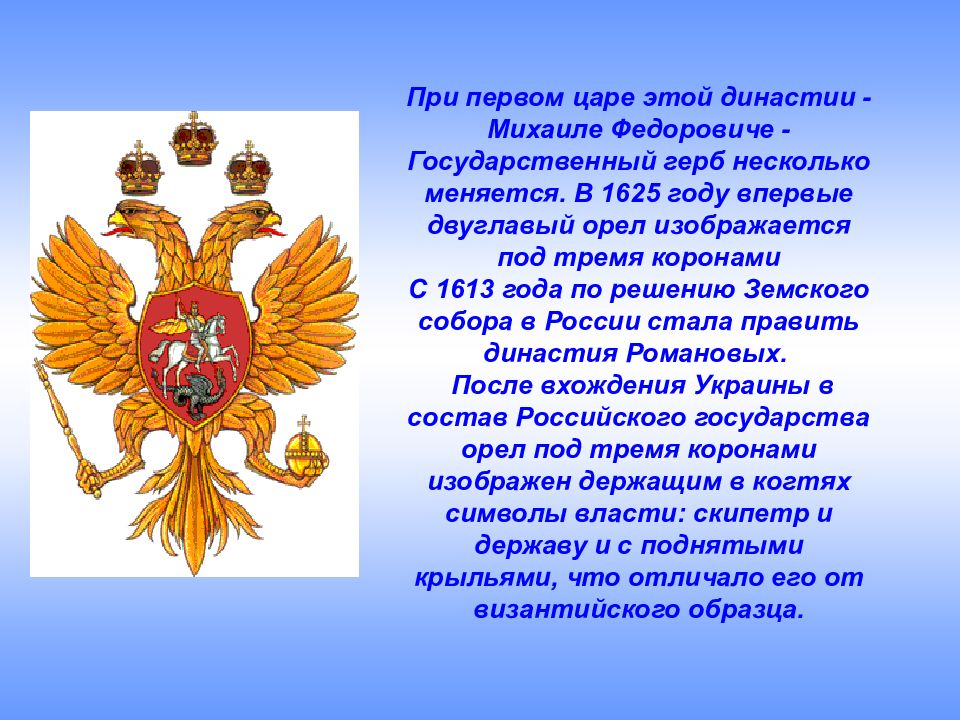 При первом царе этой династии - Михаиле Федоровиче - Государственный герб несколько меняется. В 1625 году впервые двуглавый орел изображается под тремя коронами
С 1613 года по решению Земского собора в России стала править династия Романовых.
После вхождения Украины в состав Российского государства орел под тремя коронами изображен держащим в когтях символы власти: скипетр и державу и с поднятыми крыльями, что отличало его от византийского образца.